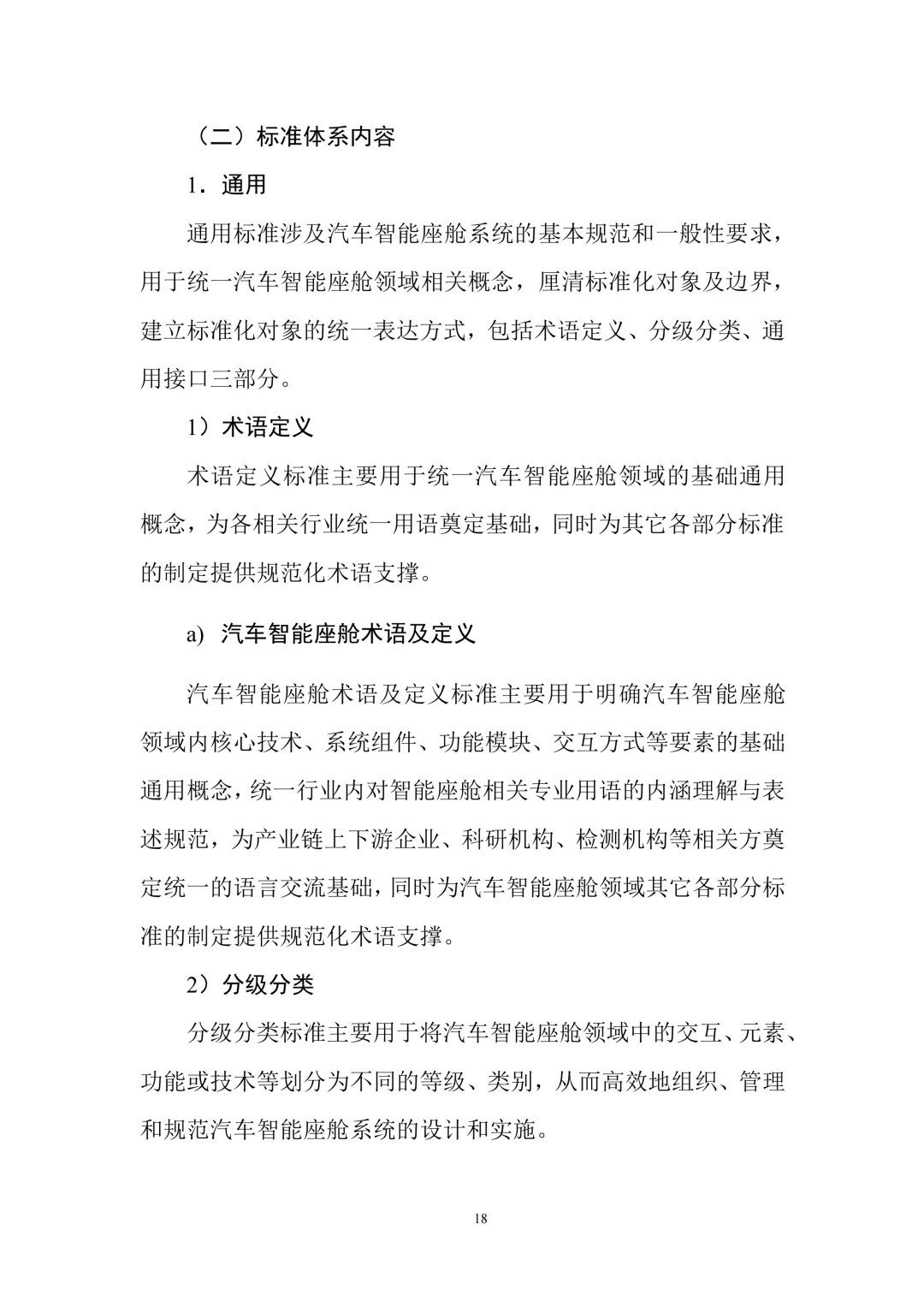 （二）标准体系内容

1．通用

通用标准涉及汽车智能座舱系统的基本规范和一般性要求，用于统一汽车智能座舱领域相关概念，厘清标准化对象及边界，建立标准化对象的统一表达方式，包括术语定义、分级分类、通用接口三部分。

1）术语定义

术语定义标准主要用于统一汽车智能座舱领域的基础通用概念，为各相关行业统一用语奠定基础，同时为其它各部分标准的制定提供规范化术语支撑。

a) 汽车智能座舱术语及定义

汽车智能座舱术语及定义标准主要用于明确汽车智能座舱领域内核心技术、系统组件、功能模块、交互方式等要素的基础通用概念，统一行业内对智能座舱相关专业用语的内涵理解与表述规范，为产业链上下游企业、科研机构、检测机构等相关方奠定统一的语言交流基础，同时为汽车智能座舱领域其它各部分标准的制定提供规范化术语支撑。

2）分级分类

分级分类标准主要用于将汽车智能座舱领域中的交互、元素、功能或技术等划分为不同的等级、类别，从而高效地组织、管理和规范汽车智能座舱系统的设计和实施。

18